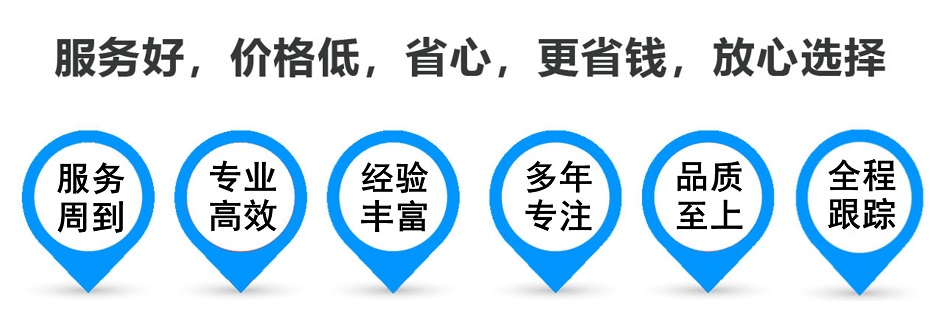 服务好，价格低，省心，更省钱，放心选择

服务周到

专业高效

经验丰富

多年专注

品质至上

全程跟踪